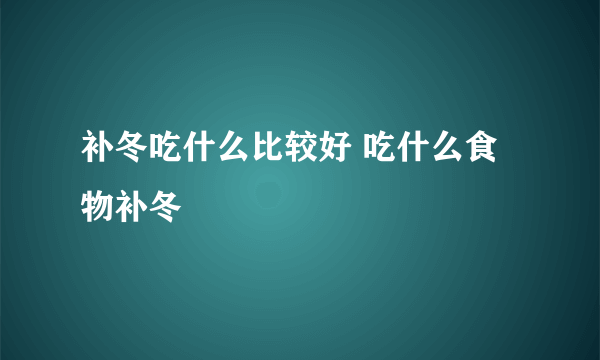 补冬吃什么比较好 吃什么食物补冬